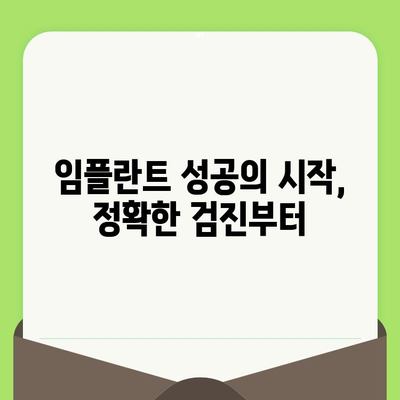 임플란트 성공의 시작,
정확한 검진부터